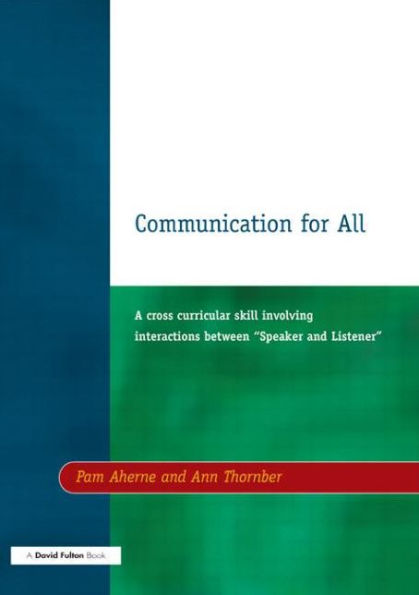 Communication for All

A cross curricular skill involving interactions between "Speaker and Listener"

Pam Aherne and Ann Thornber

A David Fulton Book